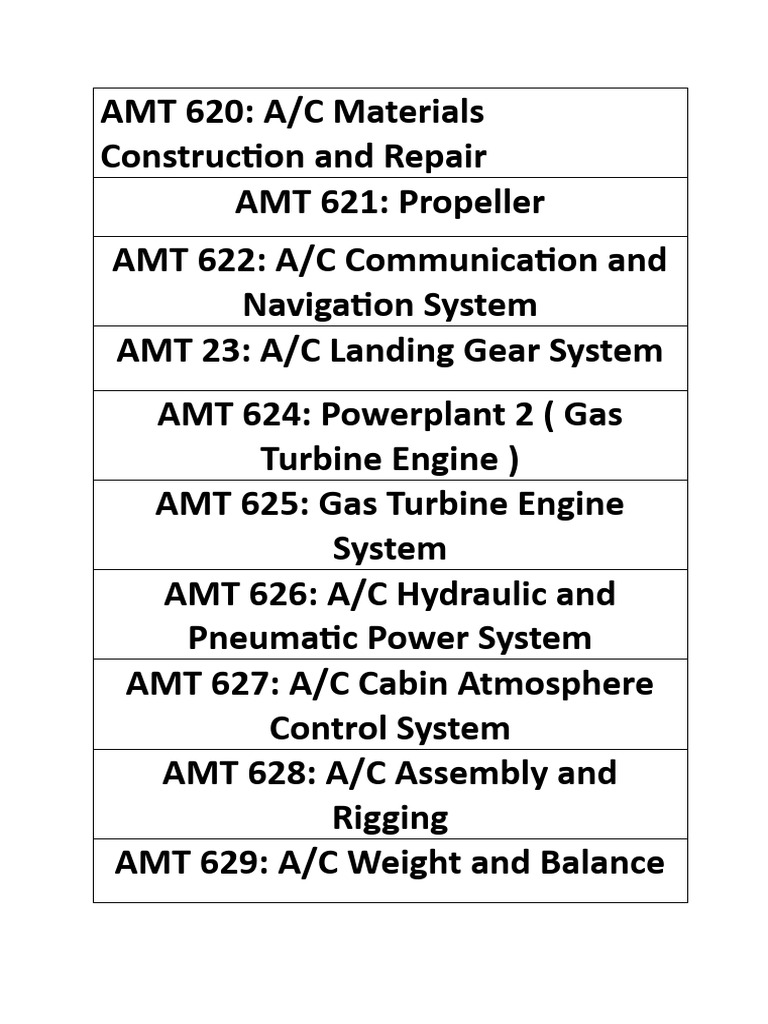 | AMT 620: A/C Materials Construction and Repair |
|---|
| AMT 621: Propeller |
| AMT 622: A/C Communication and Navigation System |
| AMT 23: A/C Landing Gear System |
| AMT 624: Powerplant 2 ( Gas Turbine Engine ) |
| AMT 625: Gas Turbine Engine System |
| AMT 626: A/C Hydraulic and Pneumatic Power System |
| AMT 627: A/C Cabin Atmosphere Control System |
| AMT 628: A/C Assembly and Rigging |
| AMT 629: A/C Weight and Balance |